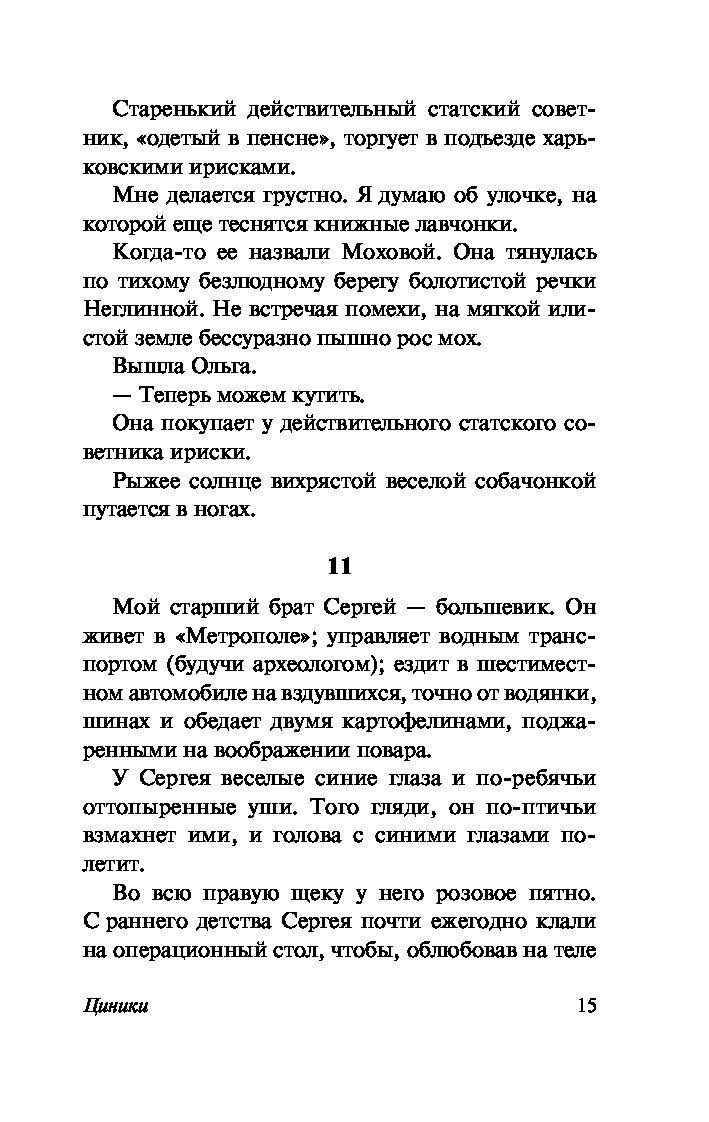 Старенький действительный статский советник, «одетый в пенсне», торгует в подъезде харьковскими ирисками.

Мне делается грустно. Я думаю об улочке, на которой еще теснятся книжные лавчонки.

Когда-то ее назвали Моховой. Она тянулась по тихому безлюдному берегу болотистой речки Неглинной. Не встречая помехи, на мягкой илистой земле бессуразно пышно рос мох.

Вышла Ольга.

— Теперь можем кутить.

Она покупает у действительного статского советника ириски.

Рыжее солнце вихрястой веселой собачонкой путается в ногах.

11

Мой старший брат Сергей — большевик. Он живет в «Метрополе»; управляет водным транспортом (будучи археологом); ездит в шестиместном автомобиле на вздувшихся, точно от водянки, шинах и обедает двумя картофелинами, поджаренными на воображении повара.

У Сергея веселые синие глаза и по-ребячьи оттопыренные уши. Того гляди, он по-птичьи взмахнет ими, и голова с синими глазами полетит.

Во всю правую щеку у него розовое пятно. С раннего детства Сергея почти ежегодно клали на операционный стол, чтобы, облюбовав на теле

Циники

15